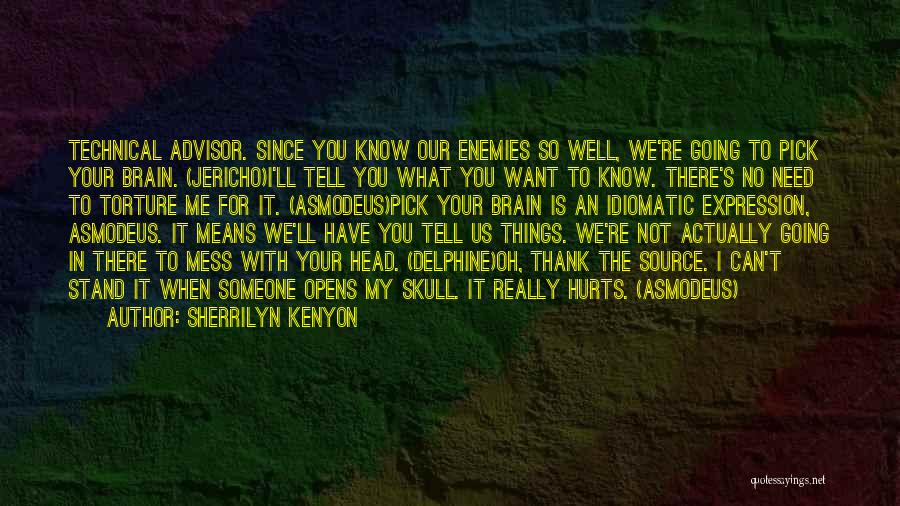 TECHNICAL ADVISOR. SINCE YOU KNOW OUR ENEMIES SO WELL, WE'RE GOING TO PICK YOUR BRAIN. (JERICHO)I'LL TELL YOU WHAT YOU WANT TO KNOW. THERE'S NO NEED TO TORTURE ME FOR IT. (ASMODEUS)PICK YOUR BRAIN IS AN IDIOMATIC EXPRESSION, ASMODEUS. IT MEANS WE'LL HAVE YOU TELL US THINGS. WE'RE NOT ACTUALLY GOING IN THERE TO MESS WITH YOUR HEAD. (DELPHINE)OH, THANK THE SOURCE. I CAN'T STAND IT WHEN SOMEONE OPENS MY SKULL. IT REALLY HURTS. (ASMODEUS)

AUTHOR: SHERRILYN KENYON

quotessayings.net